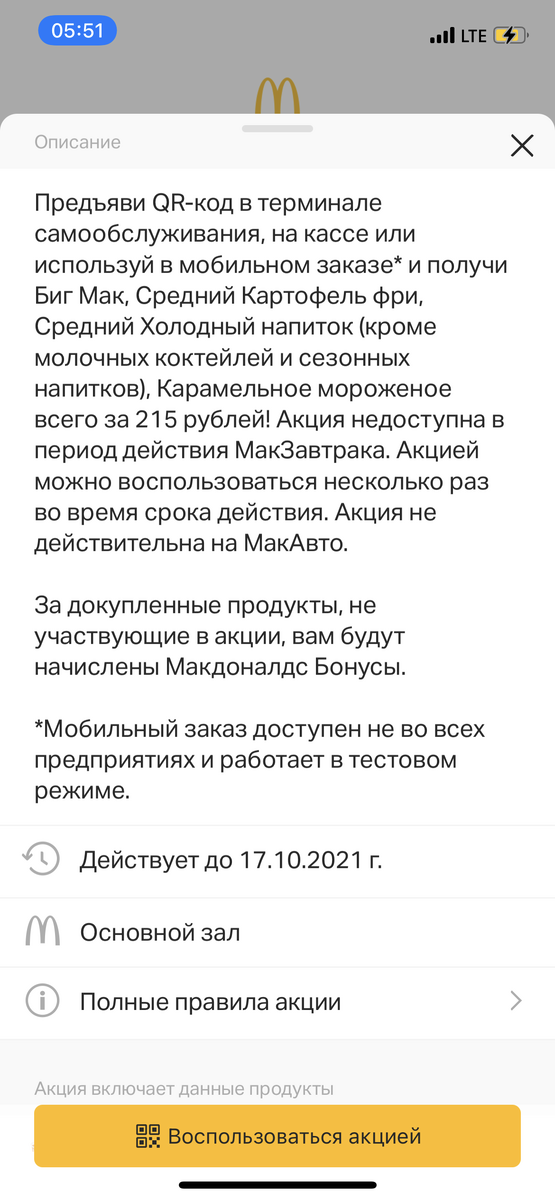 05:51

LTE

Описание

Предъяви QR-код в терминале самообслуживания, на кассе или используй в мобильном заказе* и получи Биг Мак, Средний Картофель фри, Средний Холодный напиток (кроме молочных коктейлей и сезонных напитков), Карамельное мороженое всего за 215 рублей! Акция недоступна в период действия МакЗавтрака. Акцией можно воспользоваться несколько раз во время срока действия. Акция не действительна на МакАвто.

За докупленные продукты, не участвующие в акции, вам будут начислены Макдоналдс Бонусы.

*Мобильный заказ доступен не во всех предприятиях и работает в тестовом режиме.

Действует до 17.10.2021 г.

Основной зал

Полные правила акции

Акция включает данные продукты

Воспользоваться акцией